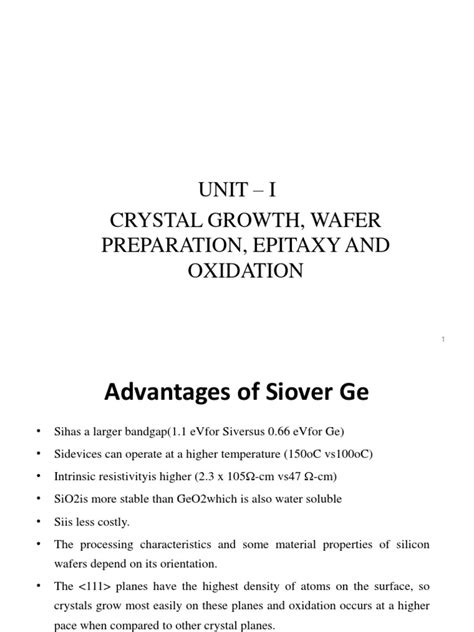 UNIT – I
CRYSTAL GROWTH, WAFER PREPARATION, EPITAXY AND OXIDATION

1

Advantages of Siover Ge

• Sihas a larger bandgap(1.1 eVfor Siversus 0.66 eVfor Ge)
• Sidevices can operate at a higher temperature (150oC vs100oC)
• Intrinsic resistivityis higher (2.3 x 105Ω-cm vs47 Ω-cm)
• SiO2is more stable than GeO2which is also water soluble
• Siis less costly.
• The processing characteristics and some material properties of silicon wafers depend on its orientation.
• The <111> planes have the highest density of atoms on the surface, so crystals grow most easily on these planes and oxidation occurs at a higher pace when compared to other crystal planes.